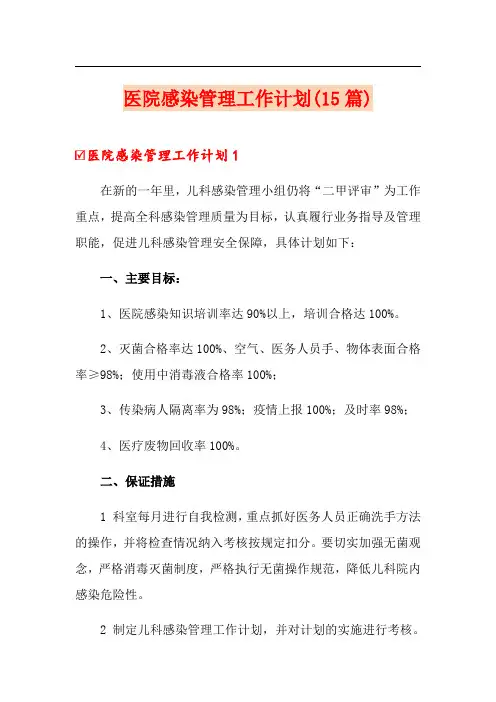 医院感染管理工作计划(15篇)

☑医院感染管理工作计划1

在新的一年里，儿科感染管理小组仍将“二甲评审”为工作重点，提高全科感染管理质量为目标，认真履行业务指导及管理职能，促进儿科感染管理安全保障，具体计划如下：

一、主要目标：

1、医院感染知识培训率达90%以上，培训合格达100%。

2、灭菌合格率达100%、空气、医务人员手、物体表面合格率≥98%；使用中消毒液合格率100%；

3、传染病人隔离率为98%；疫情上报100%；及时率98%；

4、医疗废物回收率100%。

二、保证措施

1 科室每月进行自我检测，重点抓好医务人员正确洗手方法的操作，并将检查情况纳入考核按规定扣分。要切实加强无菌观念，严格消毒灭菌制度，严格执行无菌操作规范，降低儿科院内感染危险性。

2 制定儿科感染管理工作计划，并对计划的实施进行考核。